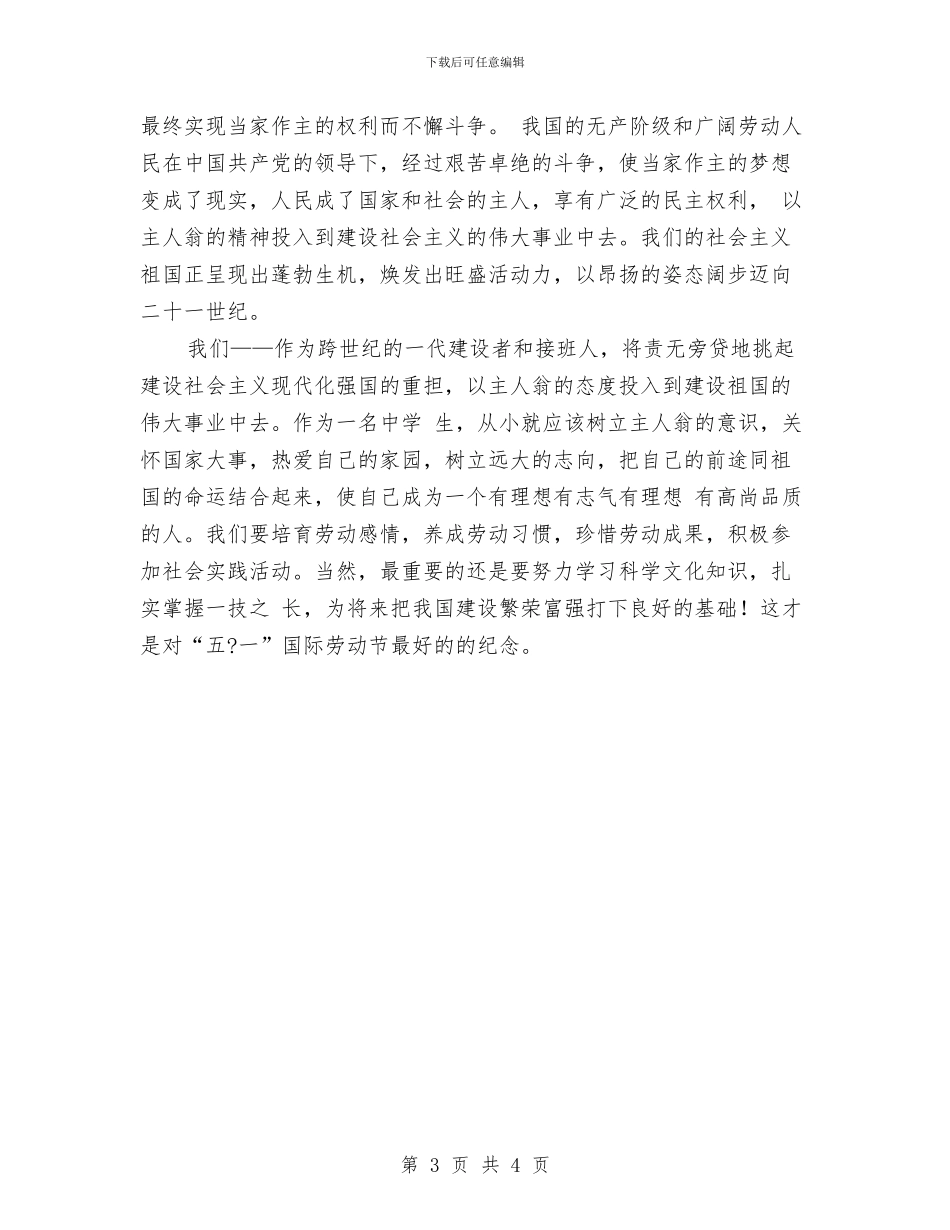 下载后可任意编辑

最终实现当家作主的权利而不懈斗争。 我国的无产阶级和广阔劳动人民在中国共产党的领导下，经过艰苦卓绝的斗争，使当家作主的梦想变成了现实，人民成了国家和社会的主人，享有广泛的民主权利， 以主人翁的精神投入到建设社会主义的伟大事业中去。我们的社会主义祖国正呈现出蓬勃生机，焕发出旺盛活动力，以昂扬的姿态阔步迈向二十一世纪。

我们——作为跨世纪的一代建设者和接班人，将责无旁贷地挑起建设社会主义现代化强国的重担，以主人翁的态度投入到建设祖国的伟大事业中去。作为一名中学 生，从小就应该树立主人翁的意识，关怀国家大事，热爱自己的家园，树立远大的志向，把自己的前途同祖国的命运结合起来，使自己成为一个有理想有志气有理想 有高尚品质的人。我们要培育劳动感情，养成劳动习惯，珍惜劳动成果，积极参加社会实践活动。当然，最重要的还是要努力学习科学文化知识，扎实掌握一技之 长，为将来把我国建设繁荣富强打下良好的基础！这才是对“五?一”国际劳动节最好的的纪念。

第 3 页 共 4 页